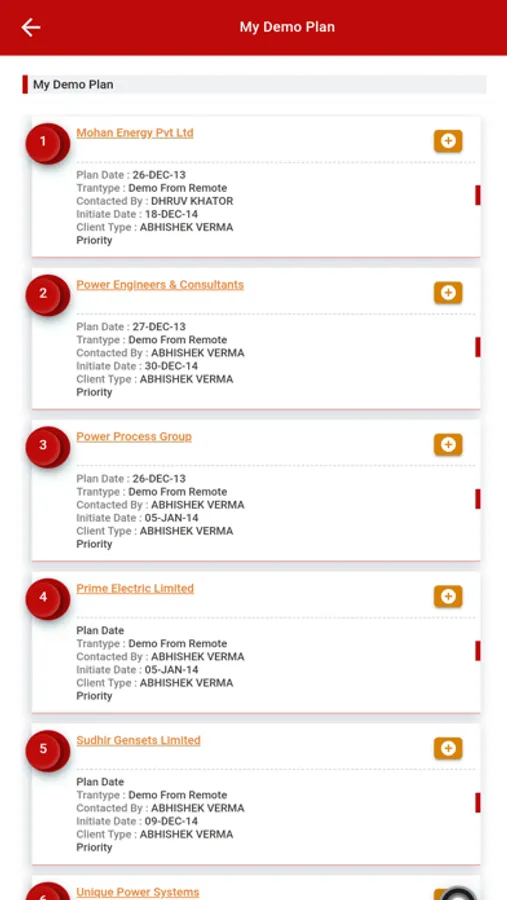 My Demo Plan

My Demo Plan

1
Mohan Energy Pvt Ltd
Plan Date : 26-DEC-13
Trantype : Demo From Remote
Contacted By : DHRUV KHATOR
Initiate Date : 18-DEC-14
Client Type : ABHISHEK VERMA
Priority

2
Power Engineers & Consultants
Plan Date : 27-DEC-13
Trantype : Demo From Remote
Contacted By : ABHISHEK VERMA
Initiate Date : 30-DEC-14
Client Type : ABHISHEK VERMA
Priority

3
Power Process Group
Plan Date : 26-DEC-13
Trantype : Demo From Remote
Contacted By : ABHISHEK VERMA
Initiate Date : 05-JAN-14
Client Type : ABHISHEK VERMA
Priority

4
Prime Electric Limited
Plan Date
Trantype : Demo From Remote
Contacted By : ABHISHEK VERMA
Initiate Date : 05-JAN-14
Client Type : ABHISHEK VERMA
Priority

5
Sudhir Gensets Limited
Plan Date
Trantype : Demo From Remote
Contacted By : ABHISHEK VERMA
Initiate Date : 09-DEC-14
Client Type : ABHISHEK VERMA
Priority

6
Unique Power Systems